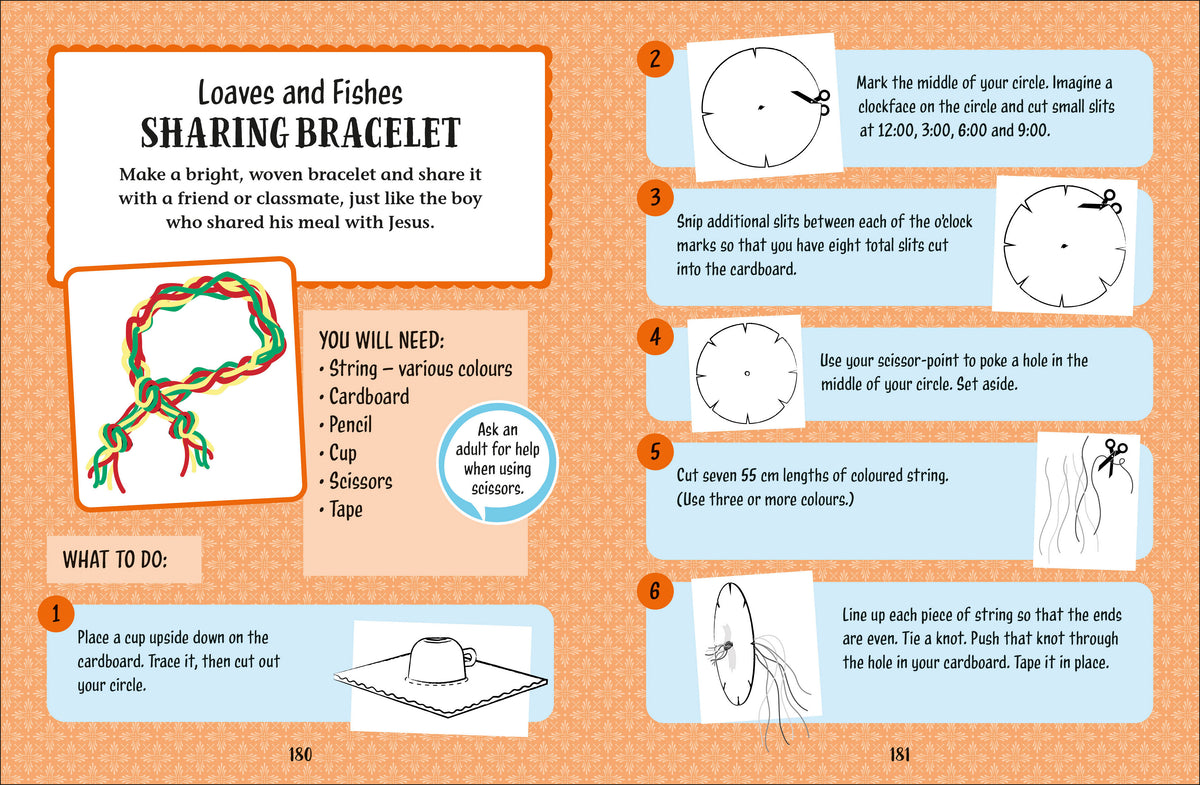 Loaves and Fishes
SHARING BRACELET

Make a bright, woven bracelet and share it with a friend or classmate, just like the boy who shared his meal with Jesus.

YOU WILL NEED:
• String – various colours
• Cardboard
• Pencil
• Cup
• Scissors
• Tape

Ask an adult for help when using scissors.

WHAT TO DO:

1
Place a cup upside down on the cardboard. Trace it, then cut out your circle.

180

2
Mark the middle of your circle. Imagine a clockface on the circle and cut small slits at 12:00, 3:00, 6:00 and 9:00.

3
Snip additional slits between each of the o'clock marks so that you have eight total slits cut into the cardboard.

4
Use your scissor-point to poke a hole in the middle of your circle. Set aside.

5
Cut seven 55 cm lengths of coloured string. (Use three or more colours.)

6
Line up each piece of string so that the ends are even. Tie a knot. Push that knot through the hole in your cardboard. Tape it in place.

181